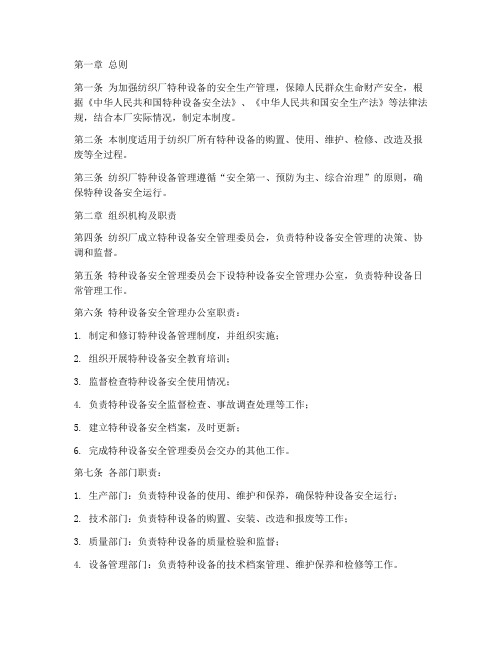 第一章 总则

第一条 为加强纺织厂特种设备的安全生产管理，保障人民群众生命财产安全，根据《中华人民共和国特种设备安全法》、《中华人民共和国安全生产法》等法律法规，结合本厂实际情况，制定本制度。

第二条 本制度适用于纺织厂所有特种设备的购置、使用、维护、检修、改造及报废等全过程。

第三条 纺织厂特种设备管理遵循“安全第一、预防为主、综合治理”的原则，确保特种设备安全运行。

第二章 组织机构及职责

第四条 纺织厂成立特种设备安全管理委员会，负责特种设备安全管理的决策、协调和监督。

第五条 特种设备安全管理委员会下设特种设备安全管理办公室，负责特种设备日常管理工作。

第六条 特种设备安全管理办公室职责：

1. 制定和修订特种设备管理制度，并组织实施；

2. 组织开展特种设备安全教育培训；

3. 监督检查特种设备安全使用情况；

4. 负责特种设备安全监督检查、事故调查处理等工作；

5. 建立特种设备安全档案，及时更新；

6. 完成特种设备安全管理委员会交办的其他工作。

第七条 各部门职责：

1. 生产部门：负责特种设备的使用、维护和保养，确保特种设备安全运行；

2. 技术部门：负责特种设备的购置、安装、改造和报废等工作；

3. 质量部门：负责特种设备的质量检验和监督；

4. 设备管理部门：负责特种设备的技术档案管理、维护保养和检修等工作。